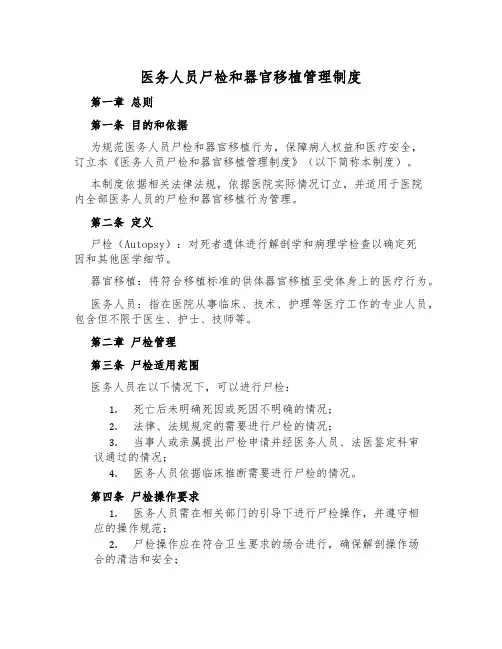 医务人员尸检和器官移植管理制度

第一章 总则

第一条 目的和依据

为规范医务人员尸检和器官移植行为，保障病人权益和医疗安全，订立本《医务人员尸检和器官移植管理制度》（以下简称本制度）。

本制度依据相关法律法规，依据医院实际情况订立，并适用于医院内全部医务人员的尸检和器官移植行为管理。

第二条 定义

尸检（Autopsy）：对死者遗体进行解剖学和病理学检查以确定死因和其他医学细节。

器官移植：将符合移植标准的供体器官移植至受体身上的医疗行为。

医务人员：指在医院从事临床、技术、护理等医疗工作的专业人员，包含但不限于医生、护士、技师等。

第二章 尸检管理

第三条 尸检适用范围

医务人员在以下情况下，可以进行尸检：

1. 死亡后未明确死因或死因不明确的情况；
2. 法律、法规规定的需要进行尸检的情况；
3. 当事人或亲属提出尸检申请并经医务人员、法医鉴定科审议通过的情况；
4. 医务人员依据临床推断需要进行尸检的情况。

第四条 尸检操作要求

1. 医务人员需在相关部门的引导下进行尸检操作，并遵守相应的操作规范；
2. 尸检操作应在符合卫生要求的场合进行，确保解剖操作场合的清洁和安全；